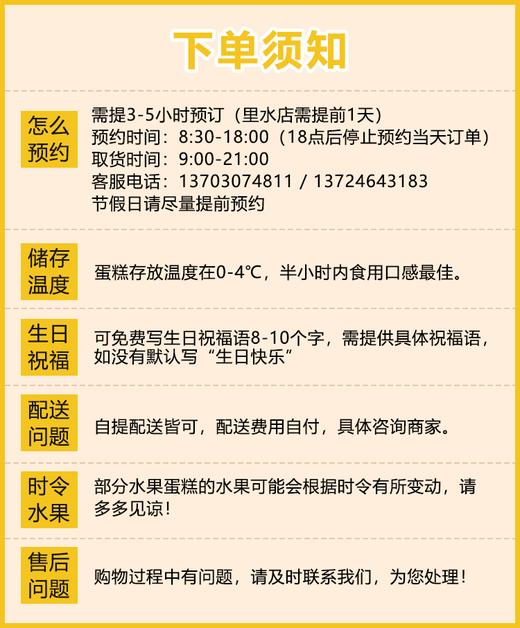 下单须知

怎么预约

需提3-5小时预订（里水店需提前1天）
预约时间：8:30-18:00（18点后停止预约当天订单）
取货时间：9:00-21:00
客服电话：13703074811 / 13724643183
节假日请尽量提前预约

储存温度

蛋糕存放温度在0-4℃，半小时内食用口感最佳。

生日祝福

可免费写生日祝福语8-10个字，需提供具体祝福语，如没有默认写“生日快乐”

配送问题

自提配送皆可，配送费用自付，具体咨询商家。

时令水果

部分水果蛋糕的水果可能会根据时令有所变动，请多多见谅！

售后问题

购物过程中有问题，请及时联系我们，为您处理！